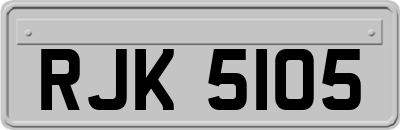 RJK 5105